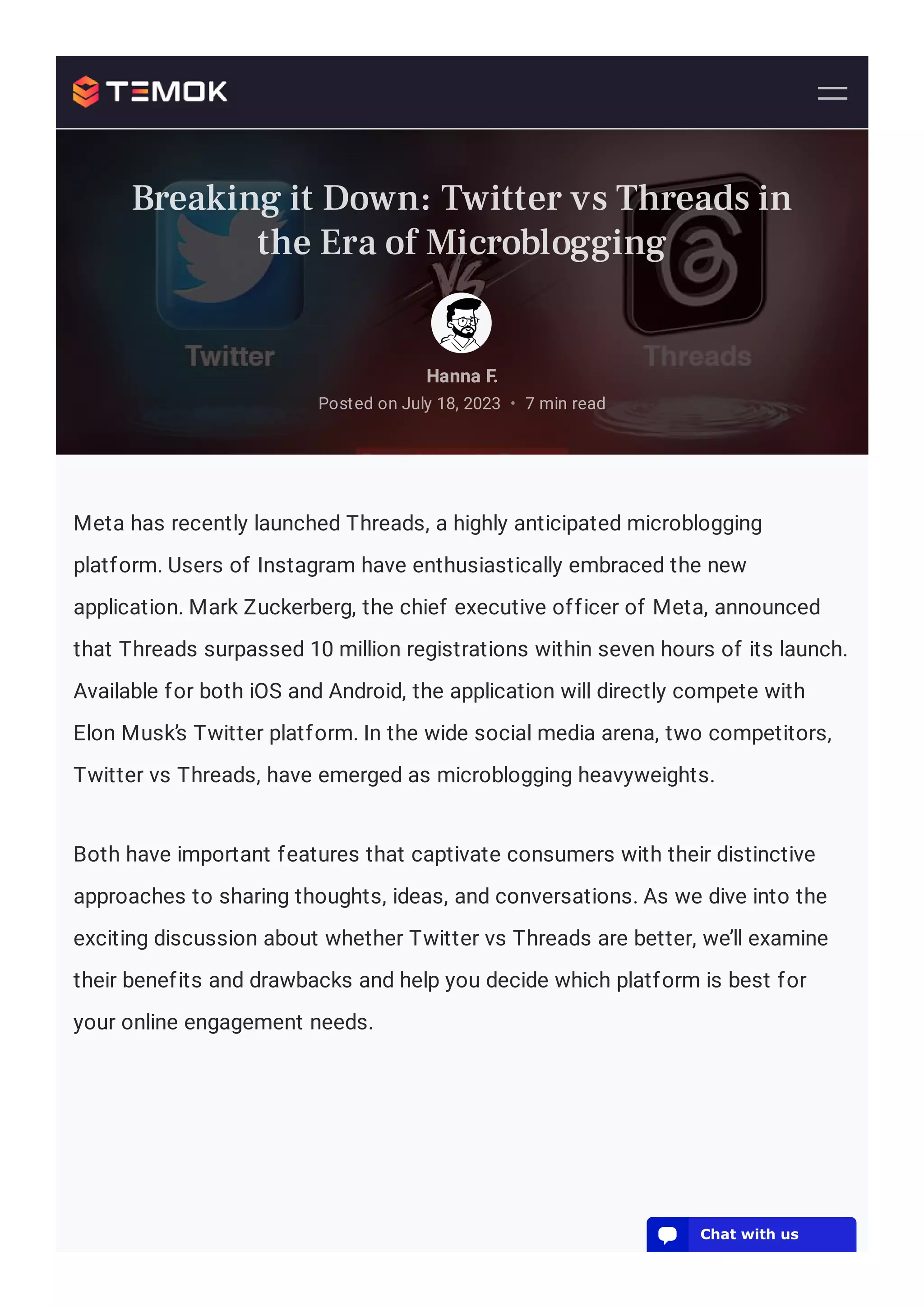 TEMOK

Breaking it Down: Twitter vs Threads in the Era of Microblogging

Twitter

VS

Threads

Hanna F.

Posted on July 18, 2023 • 7 min read

Meta has recently launched Threads, a highly anticipated microblogging platform. Users of Instagram have enthusiastically embraced the new application. Mark Zuckerberg, the chief executive officer of Meta, announced that Threads surpassed 10 million registrations within seven hours of its launch. Available for both iOS and Android, the application will directly compete with Elon Musk's Twitter platform. In the wide social media arena, two competitors, Twitter vs Threads, have emerged as microblogging heavyweights.

Both have important features that captivate consumers with their distinctive approaches to sharing thoughts, ideas, and conversations. As we dive into the exciting discussion about whether Twitter vs Threads are better, we'll examine their benefits and drawbacks and help you decide which platform is best for your online engagement needs.

Chat with us